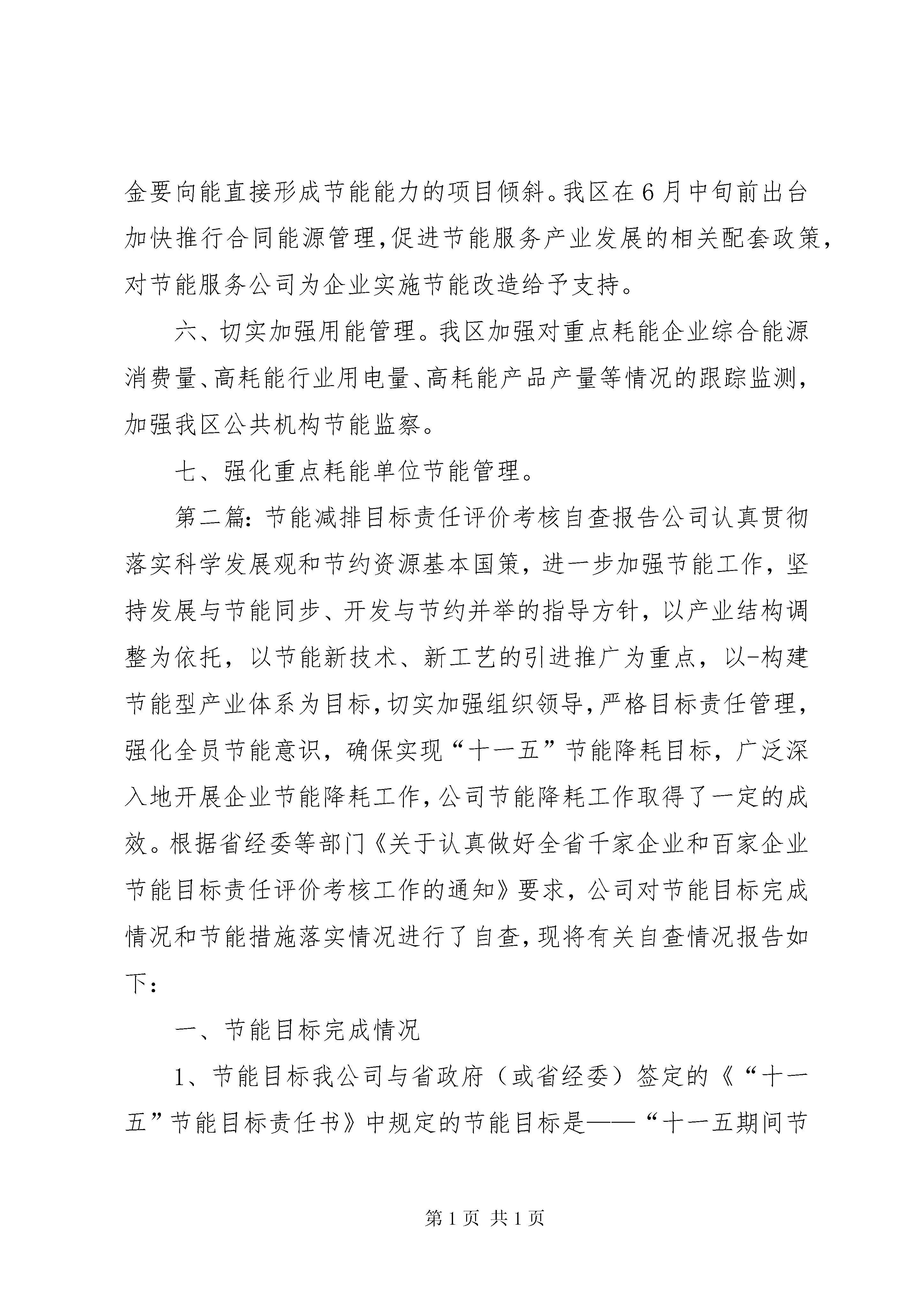 金要向能直接形成节能能力的项目倾斜。我区在6月中旬前出台加快推行合同能源管理,促进节能服务产业发展的相关配套政策,对节能服务公司为企业实施节能改造给予支持。

六、切实加强用能管理。我区加强对重点耗能企业综合能源消费量、高耗能行业用电量、高耗能产品产量等情况的跟踪监测,加强我区公共机构节能监察。

七、强化重点耗能单位节能管理。

第二篇:节能减排目标责任评价考核自查报告公司认真贯彻落实科学发展观和节约资源基本国策，进一步加强节能工作，坚持发展与节能同步、开发与节约并举的指导方针，以产业结构调整为依托，以节能新技术、新工艺的引进推广为重点，以-构建节能型产业体系为目标,切实加强组织领导,严格目标责任管理,强化全员节能意识，确保实现“十一五”节能降耗目标，广泛深入地开展企业节能降耗工作,公司节能降耗工作取得了一定的成效。根据省经委等部门《关于认真做好全省千家企业和百家企业节能目标责任评价考核工作的通知》要求，公司对节能目标完成情况和节能措施落实情况进行了自查,现将有关自查情况报告如下:

一、节能目标完成情况

1、节能目标我公司与省政府（或省经委）签定的《“十一五”节能目标责任书》中规定的节能目标是——“十一五期间节

第1页 共1页